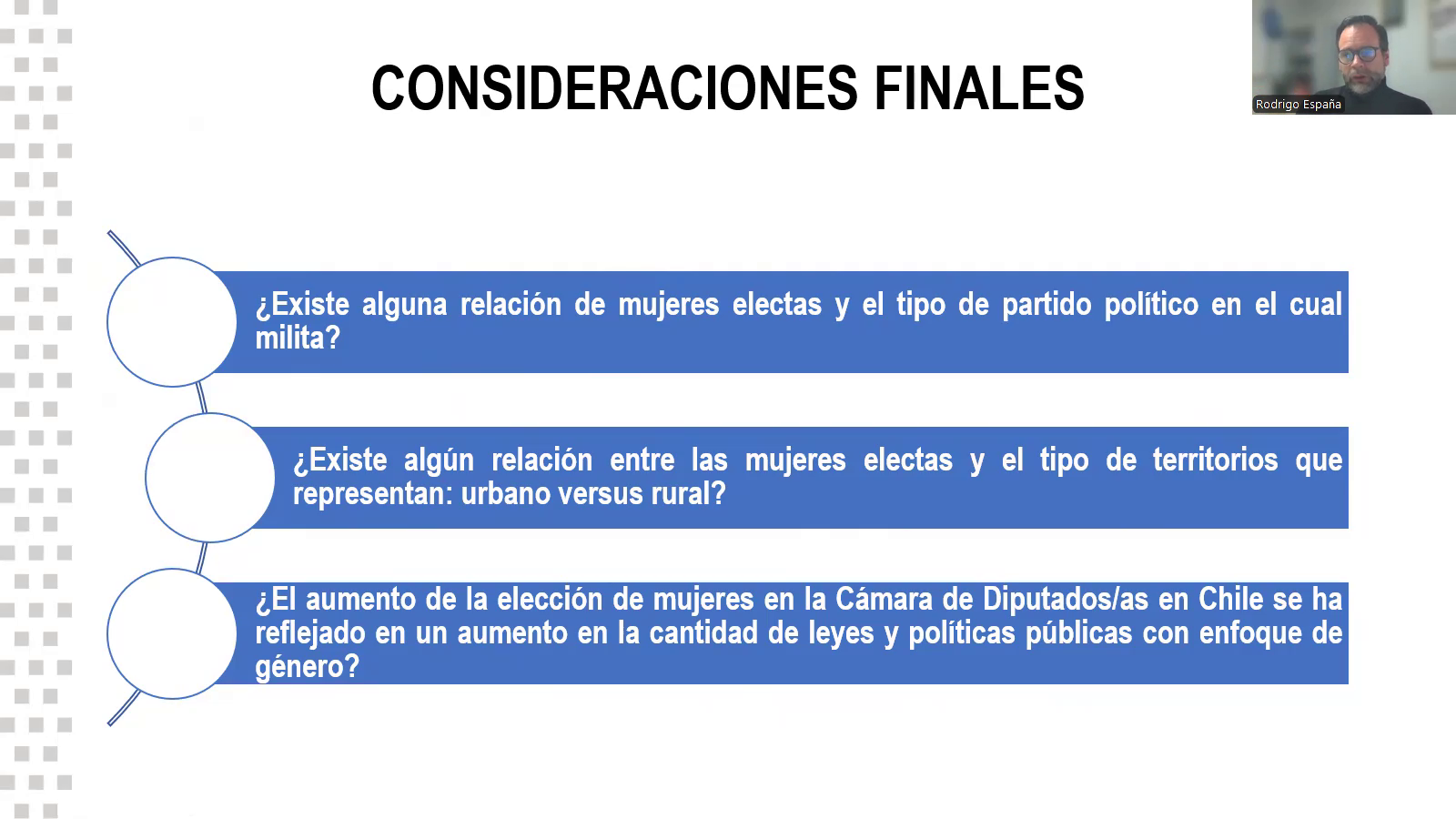 CONSIDERACIONES FINALES

Rodrigo España

¿Existe alguna relación de mujeres electas y el tipo de partido político en el cual milita?

¿Existe algún relación entre las mujeres electas y el tipo de territorios que representan: urbano versus rural?

¿El aumento de la elección de mujeres en la Cámara de Diputados/as en Chile se ha reflejado en un aumento en la cantidad de leyes y políticas públicas con enfoque de género?